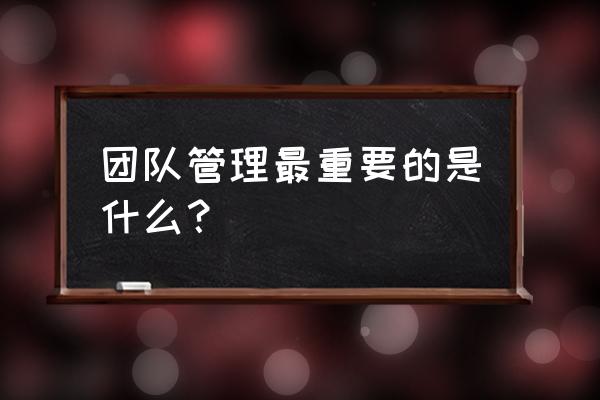 团队管理最重要的是什么？